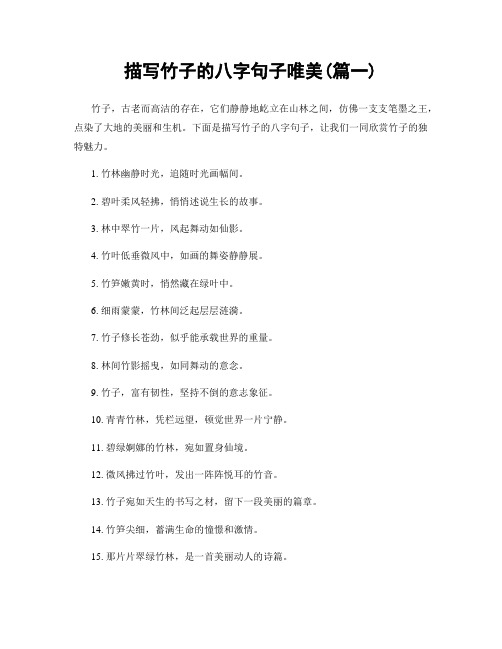 描写竹子的八字句子唯美(篇一)

竹子，古老而高洁的存在，它们静静地屹立在山林之间，仿佛一支支笔墨之王，点染了大地的美丽和生机。下面是描写竹子的八字句子，让我们一同欣赏竹子的独特魅力。

1. 竹林幽静时光，追随时光画幅间。

2. 碧叶柔风轻拂，悄悄述说生长的故事。

3. 林中翠竹一片，风起舞动如仙影。

4. 竹叶低垂微风中，如画的舞姿静静展。

5. 竹笋嫩黄时，悄然藏在绿叶中。

6. 细雨蒙蒙，竹林间泛起层层涟漪。

7. 竹子修长苍劲，似乎能承载世界的重量。

8. 林间竹影摇曳，如同舞动的意念。

9. 竹子，富有韧性，坚持不倒的意志象征。

10. 青青竹林，凭栏远望，顿觉世界一片宁静。

11. 碧绿婀娜的竹林，宛如置身仙境。

12. 微风拂过竹叶，发出一阵阵悦耳的竹音。

13. 竹子宛如天生的书写之材，留下一段美丽的篇章。

14. 竹笋尖细，蓄满生命的憧憬和激情。

15. 那片片翠绿竹林，是一首美丽动人的诗篇。